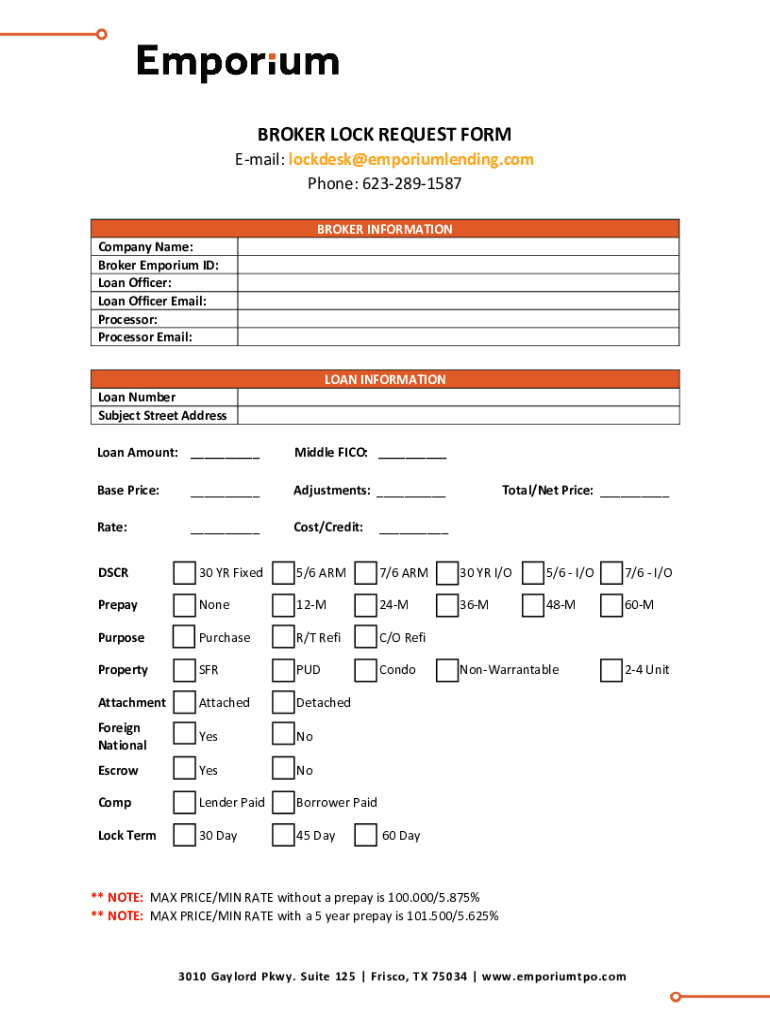 Emporium

BROKER LOCK REQUEST FORM
E-mail: lockdesk@emporiumlending.com
Phone: 623-289-1587

| BROKER INFORMATION | |
|---|---|
| Company Name: | |
| Broker Emporium ID: | |
| Loan Officer: | |
| Loan Officer Email: | |
| Processor: | |
| Processor Email: | |

| LOAN INFORMATION | |
|---|---|
| Loan Number | |
| Subject Street Address | |

Loan Amount: __________ Middle FICO: __________

Base Price: __________ Adjustments: __________ Total/Net Price: __________

Rate: __________ Cost/Credit: __________

DSCR 30 YR Fixed 5/6 ARM 7/6 ARM 30 YR I/O 5/6 - I/O 7/6 - I/O

Prepay None 12-M 24-M 36-M 48-M 60-M

Purpose Purchase R/T Refi C/O Refi

Property SFR PUD Condo Non-Warrantable 2-4 Unit

Attachment Attached Detached

Foreign National Yes No

Escrow Yes No

Comp Lender Paid Borrower Paid

Lock Term 30 Day 45 Day 60 Day

** NOTE: MAX PRICE/MIN RATE without a prepay is 100.000/5.875%
** NOTE: MAX PRICE/MIN RATE with a 5 year prepay is 101.500/5.625%

3010 Gaylord Pkwy. Suite 125 | Frisco, TX 75034 | www.emporiumtpo.com